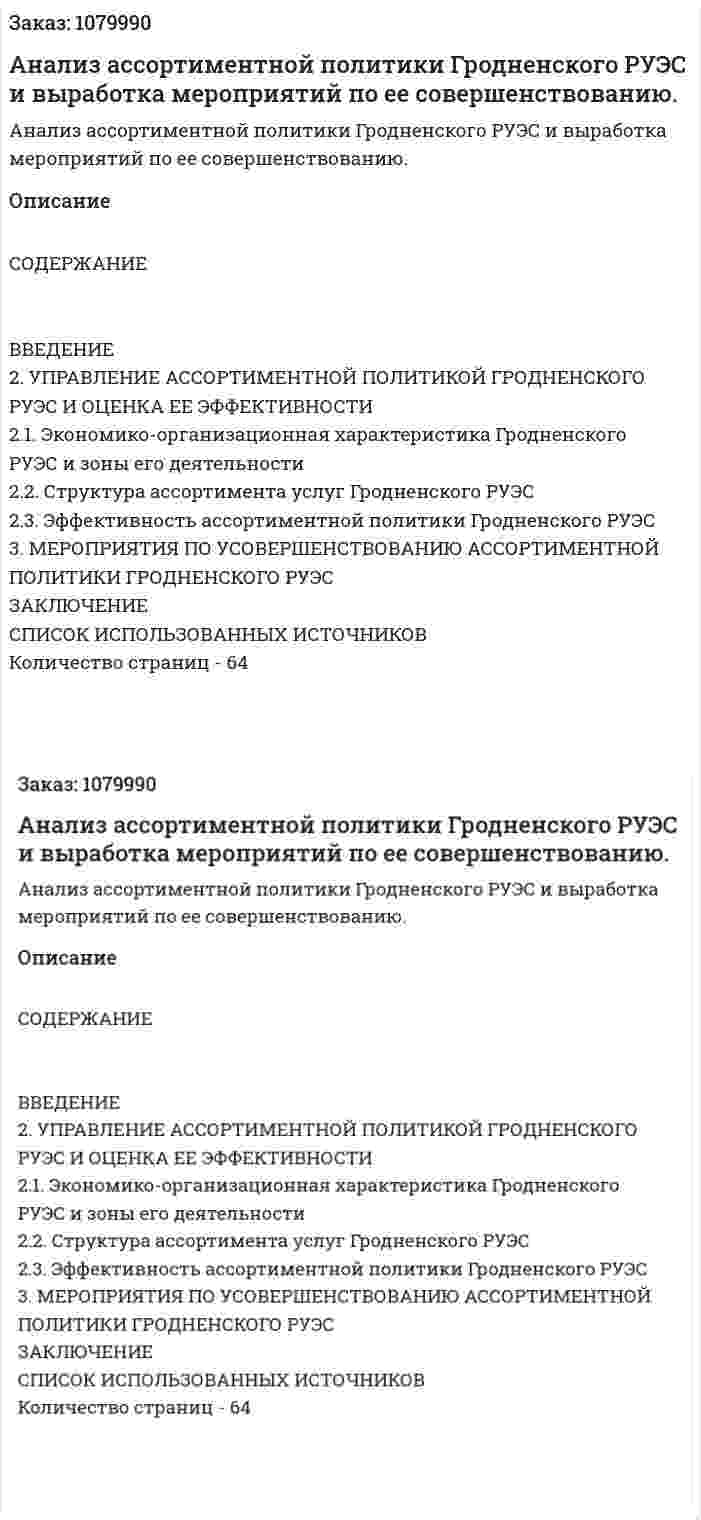 Заказ: 1079990

Анализ ассортиментной политики Гродненского РУЭС и выработка мероприятий по ее совершенствованию.

Анализ ассортиментной политики Гродненского РУЭС и выработка мероприятий по ее совершенствованию.

Описание

СОДЕРЖАНИЕ

ВВЕДЕНИЕ
2. УПРАВЛЕНИЕ АССОРТИМЕНТНОЙ ПОЛИТИКОЙ ГРОДНЕНСКОГО РУЭС И ОЦЕНКА ЕЕ ЭФФЕКТИВНОСТИ
2.1. Экономико-организационная характеристика Гродненского РУЭС и зоны его деятельности
2.2. Структура ассортимента услуг Гродненского РУЭС
2.3. Эффективность ассортиментной политики Гродненского РУЭС
3. МЕРОПРИЯТИЯ ПО УСОВЕРШЕНСТВОВАНИЮ АССОРТИМЕНТНОЙ ПОЛИТИКИ ГРОДНЕНСКОГО РУЭС
ЗАКЛЮЧЕНИЕ
СПИСОК ИСПОЛЬЗОВАННЫХ ИСТОЧНИКОВ
Количество страниц - 64

Заказ: 1079990

Анализ ассортиментной политики Гродненского РУЭС и выработка мероприятий по ее совершенствованию.

Анализ ассортиментной политики Гродненского РУЭС и выработка мероприятий по ее совершенствованию.

Описание

СОДЕРЖАНИЕ

ВВЕДЕНИЕ
2. УПРАВЛЕНИЕ АССОРТИМЕНТНОЙ ПОЛИТИКОЙ ГРОДНЕНСКОГО РУЭС И ОЦЕНКА ЕЕ ЭФФЕКТИВНОСТИ
2.1. Экономико-организационная характеристика Гродненского РУЭС и зоны его деятельности
2.2. Структура ассортимента услуг Гродненского РУЭС
2.3. Эффективность ассортиментной политики Гродненского РУЭС
3. МЕРОПРИЯТИЯ ПО УСОВЕРШЕНСТВОВАНИЮ АССОРТИМЕНТНОЙ ПОЛИТИКИ ГРОДНЕНСКОГО РУЭС
ЗАКЛЮЧЕНИЕ
СПИСОК ИСПОЛЬЗОВАННЫХ ИСТОЧНИКОВ
Количество страниц - 64